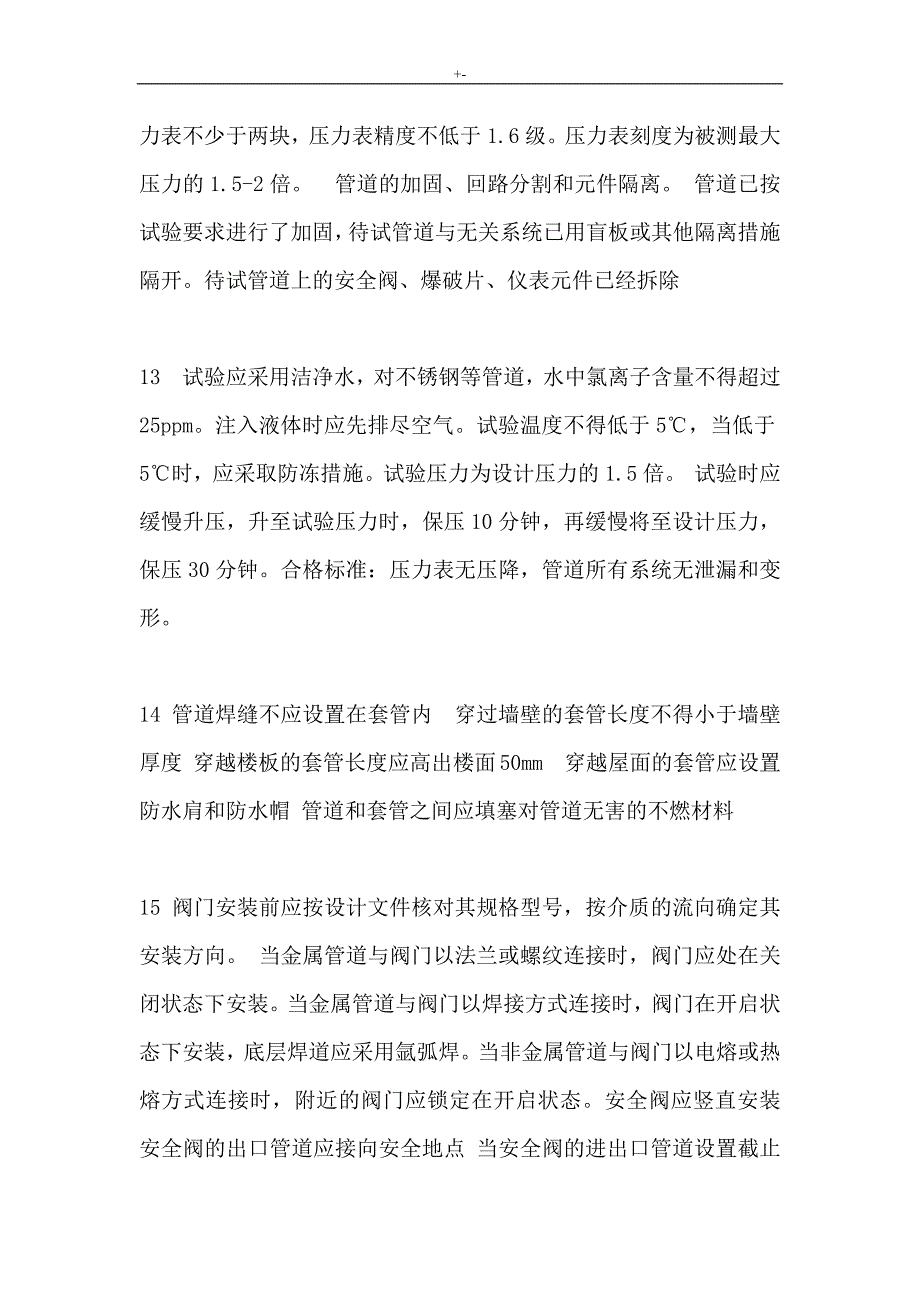 +-

力表不少于两块，压力表精度不低于 1.6 级。压力表刻度为被测最大压力的 1.5-2 倍。　管道的加固、回路分割和元件隔离。 管道已按试验要求进行了加固，待试管道与无关系统已用盲板或其他隔离措施隔开。待试管道上的安全阀、爆破片、仪表元件已经拆除

13　试验应采用洁净水，对不锈钢等管道，水中氯离子含量不得超过 25ppm。注入液体时应先排尽空气。试验温度不得低于 5℃，当低于 5℃时，应采取防冻措施。试验压力为设计压力的 1.5 倍。 试验时应缓慢升压，升至试验压力时，保压 10 分钟，再缓慢将至设计压力，保压 30 分钟。合格标准：压力表无压降，管道所有系统无泄漏和变形。

14 管道焊缝不应设置在套管内　穿过墙壁的套管长度不得小于墙壁厚度 穿越楼板的套管长度应高出楼面 50mm　穿越屋面的套管应设置防水肩和防水帽 管道和套管之间应填塞对管道无害的不燃材料

15 阀门安装前应按设计文件核对其规格型号，按介质的流向确定其安装方向。 当金属管道与阀门以法兰或螺纹连接时，阀门应处在关闭状态下安装。当金属管道与阀门以焊接方式连接时，阀门在开启状态下安装，底层焊道应采用氩弧焊。当非金属管道与阀门以电熔或热熔方式连接时，附近的阀门应锁定在开启状态。安全阀应竖直安装 安全阀的出口管道应接向安全地点 当安全阀的进出口管道设置截止